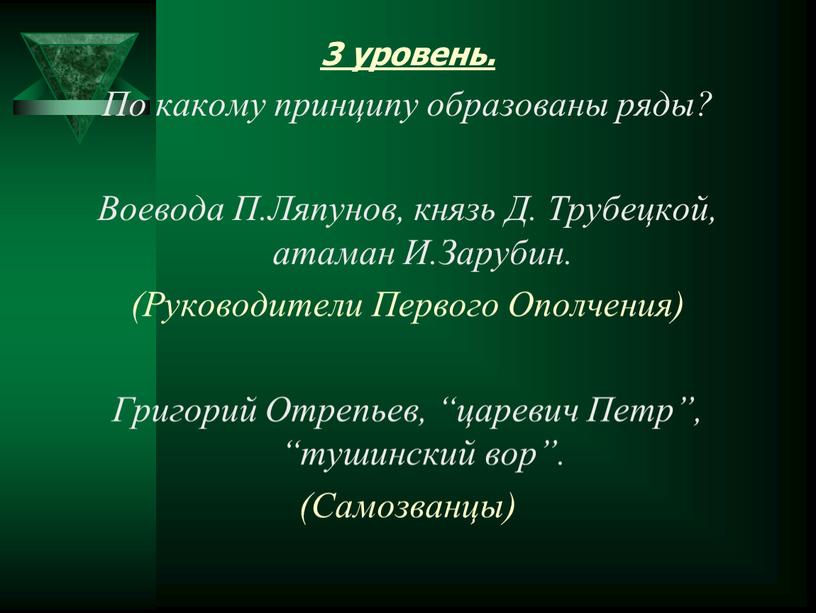 3 уровень.
По какому принципу образованы ряды?

Воевода П.Ляпунов, князь Д. Трубецкой, атаман И.Зарубин.
(Руководители Первого Ополчения)

Григорий Отрепьев, “царевич Петр”, “тушинский вор”.
(Самозванцы)